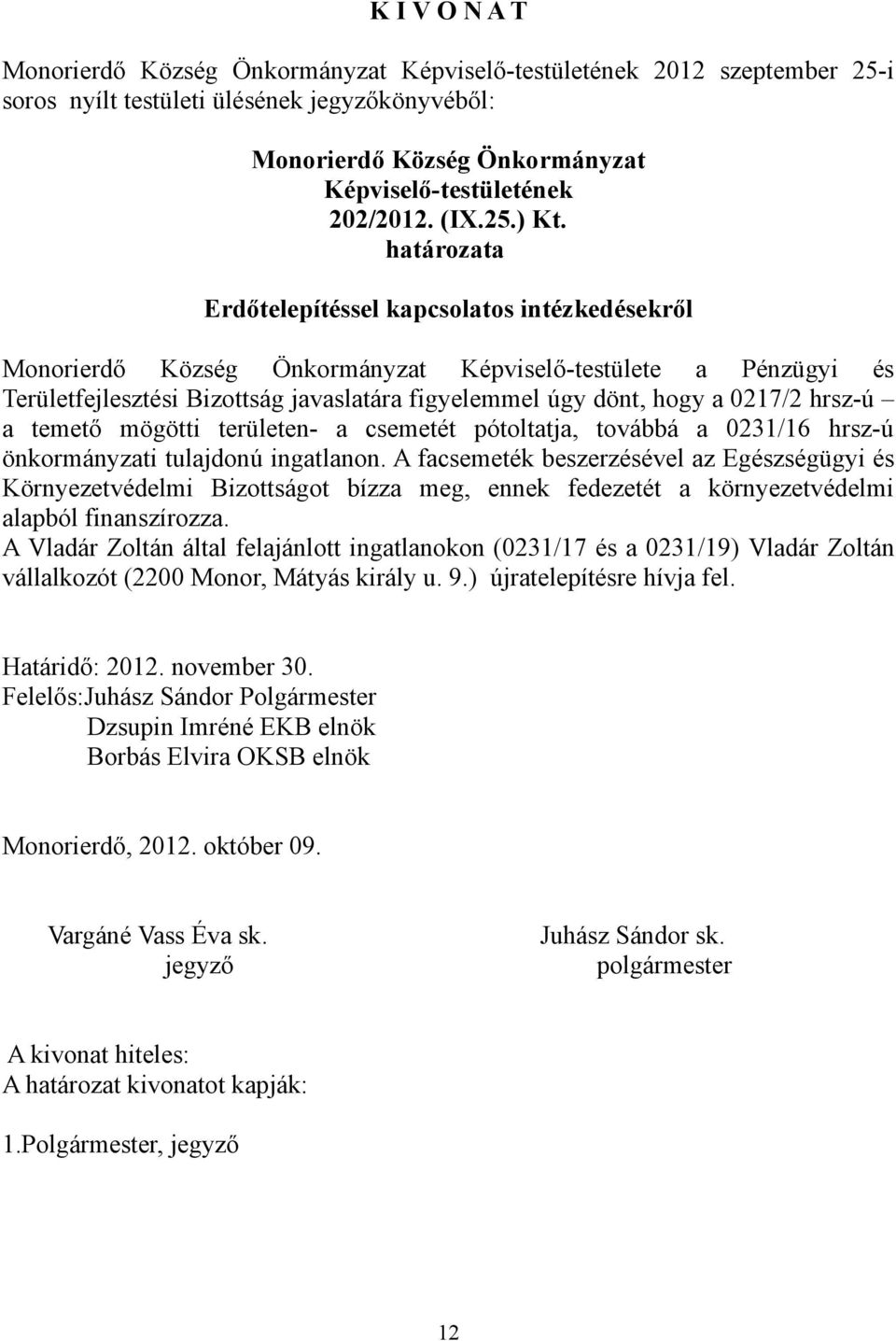 K I V O N A T

Monorierdő Község Önkormányzat Képviselő-testületének 2012 szeptember 25-i soros nyílt testületi ülésének jegyzőkönyvéből:

Monorierdő Község Önkormányzat
Képviselő-testületének
202/2012. (IX.25.) Kt.
határozata

Erdőtelepítéssel kapcsolatos intézkedésekről

Monorierdő Község Önkormányzat Képviselő-testülete a Pénzügyi és Területfejlesztési Bizottság javaslatára figyelemmel úgy dönt, hogy a 0217/2 hrsz-ú – a temető mögötti területen- a csemetét pótoltatja, továbbá a 0231/16 hrsz-ú önkormányzati tulajdonú ingatlanon. A facsemeték beszerzésével az Egészségügyi és Környezetvédelmi Bizottságot bízza meg, ennek fedezetét a környezetvédelmi alapból finanszírozza.
A Vladár Zoltán által felajánlott ingatlanokon (0231/17 és a 0231/19) Vladár Zoltán vállalkozót (2200 Monor, Mátyás király u. 9.) újratelepítésre hívja fel.

Határidő: 2012. november 30.
Felelős:Juhász Sándor Polgármester
Dzsupin Imréné EKB elnök
Borbás Elvira OKSB elnök

Monorierdő, 2012. október 09.

Vargáné Vass Éva sk.
jegyző

Juhász Sándor sk.
polgármester

A kivonat hiteles:
A határozat kivonatot kapják:

1.Polgármester, jegyző

12